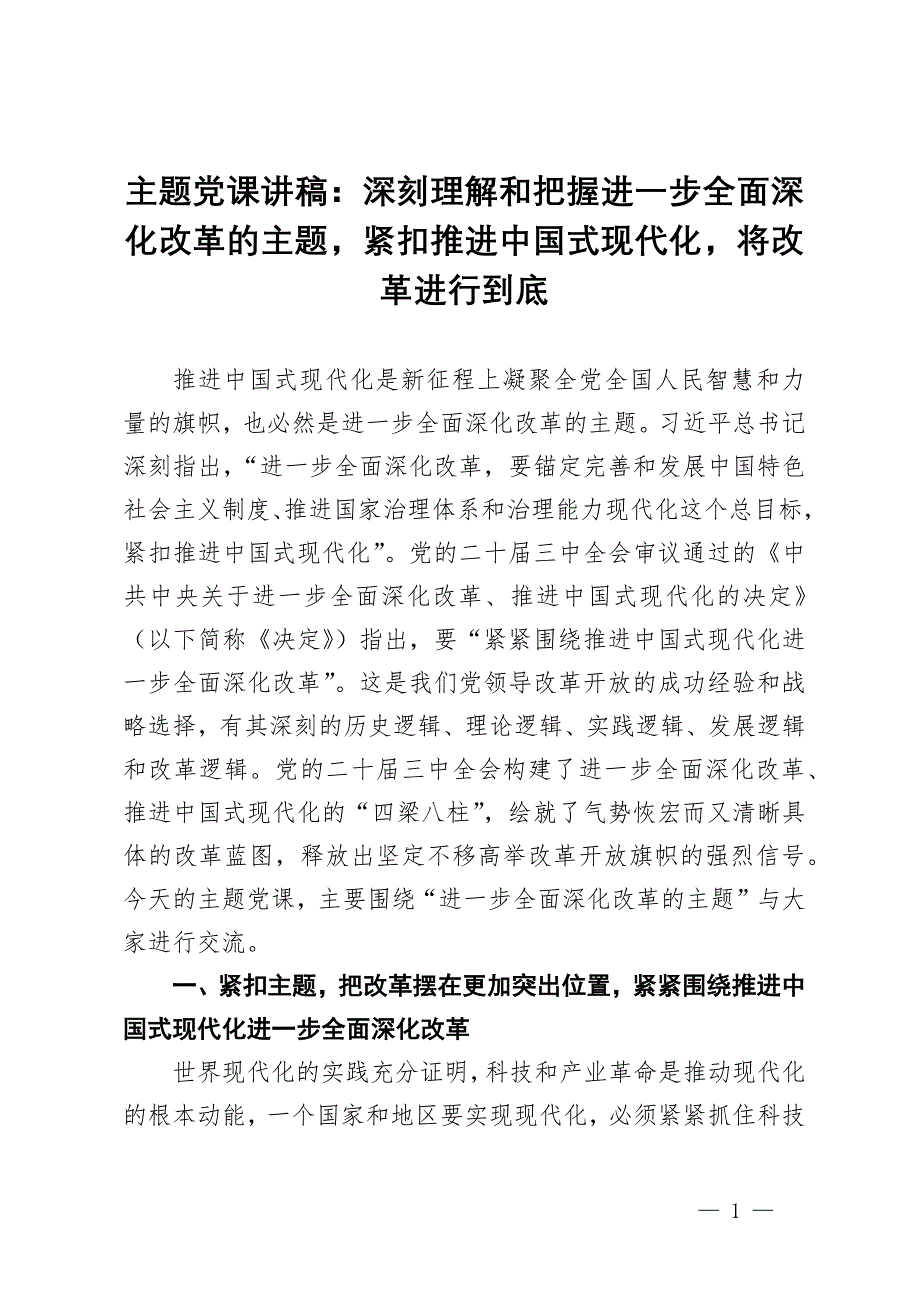 主题党课讲稿：深刻理解和把握进一步全面深化改革的主题，紧扣推进中国式现代化，将改革进行到底

推进中国式现代化是新征程上凝聚全党全国人民智慧和力量的旗帜，也必然是进一步全面深化改革的主题。习近平总书记深刻指出，“进一步全面深化改革，要锚定完善和发展中国特色社会主义制度、推进国家治理体系和治理能力现代化这个总目标，紧扣推进中国式现代化”。党的二十届三中全会审议通过的《中共中央关于进一步全面深化改革、推进中国式现代化的决定》（以下简称《决定》）指出，要“紧紧围绕推进中国式现代化进一步全面深化改革”。这是我们党领导改革开放的成功经验和战略选择，有其深刻的历史逻辑、理论逻辑、实践逻辑、发展逻辑和改革逻辑。党的二十届三中全会构建了进一步全面深化改革、推进中国式现代化的“四梁八柱”，绘就了气势恢宏而又清晰具体的改革蓝图，释放出坚定不移高举改革开放旗帜的强烈信号。今天的主题党课，主要围绕“进一步全面深化改革的主题”与大家进行交流。

一、紧扣主题，把改革摆在更加突出位置，紧紧围绕推进中国式现代化进一步全面深化改革

世界现代化的实践充分证明，科技和产业革命是推动现代化的根本动能，一个国家和地区要实现现代化，必须紧紧抓住科技

— 1 —